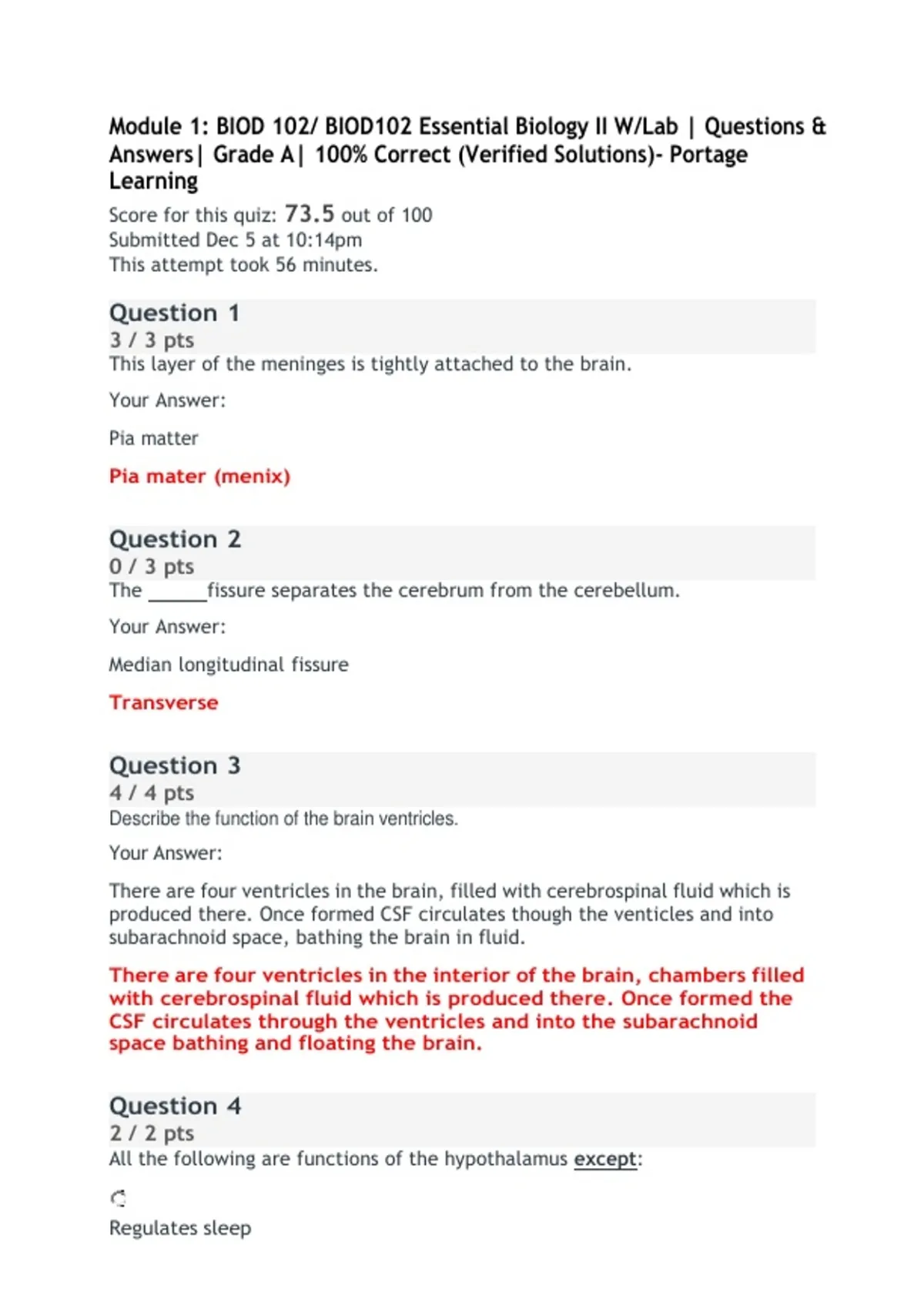 Module 1: BIOD 102/ BIOD102 Essential Biology II W/Lab | Questions & Answers| Grade A| 100% Correct (Verified Solutions)- Portage Learning

Score for this quiz: 73.5 out of 100
Submitted Dec 5 at 10:14pm
This attempt took 56 minutes.

Question 1
3 / 3 pts
This layer of the meninges is tightly attached to the brain.

Your Answer:

Pia matter

Pia mater (menix)

Question 2
0 / 3 pts
The ______fissure separates the cerebrum from the cerebellum.

Your Answer:

Median longitudinal fissure

Transverse

Question 3
4 / 4 pts
Describe the function of the brain ventricles.

Your Answer:

There are four ventricles in the brain, filled with cerebrospinal fluid which is produced there. Once formed CSF circulates though the venticles and into subarachnoid space, bathing the brain in fluid.

There are four ventricles in the interior of the brain, chambers filled with cerebrospinal fluid which is produced there. Once formed the CSF circulates through the ventricles and into the subarachnoid space bathing and floating the brain.

Question 4
2 / 2 pts
All the following are functions of the hypothalamus except:

Regulates sleep